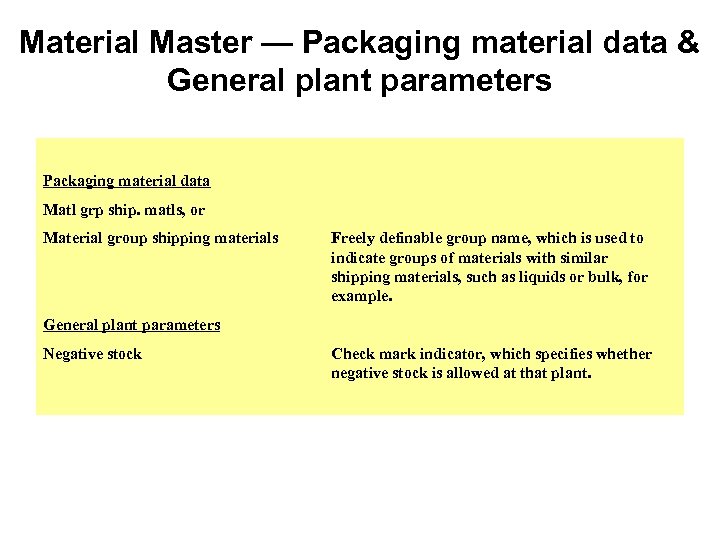 Material Master — Packaging material data & General plant parameters

Packaging material data

Matl grp ship. matls, or

Material group shipping materials

Freely definable group name, which is used to indicate groups of materials with similar shipping materials, such as liquids or bulk, for example.

General plant parameters

Negative stock

Check mark indicator, which specifies whether negative stock is allowed at that plant.